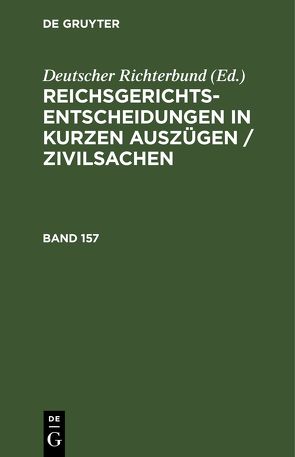 DE GRUYTER

Deutscher Richterbund (Ed.)

REICHSGERICHTS-ENTSCHEIDUNGEN IN KURZEN AUSZÜGEN / ZIVILSACHEN

BAND 157

DE
G